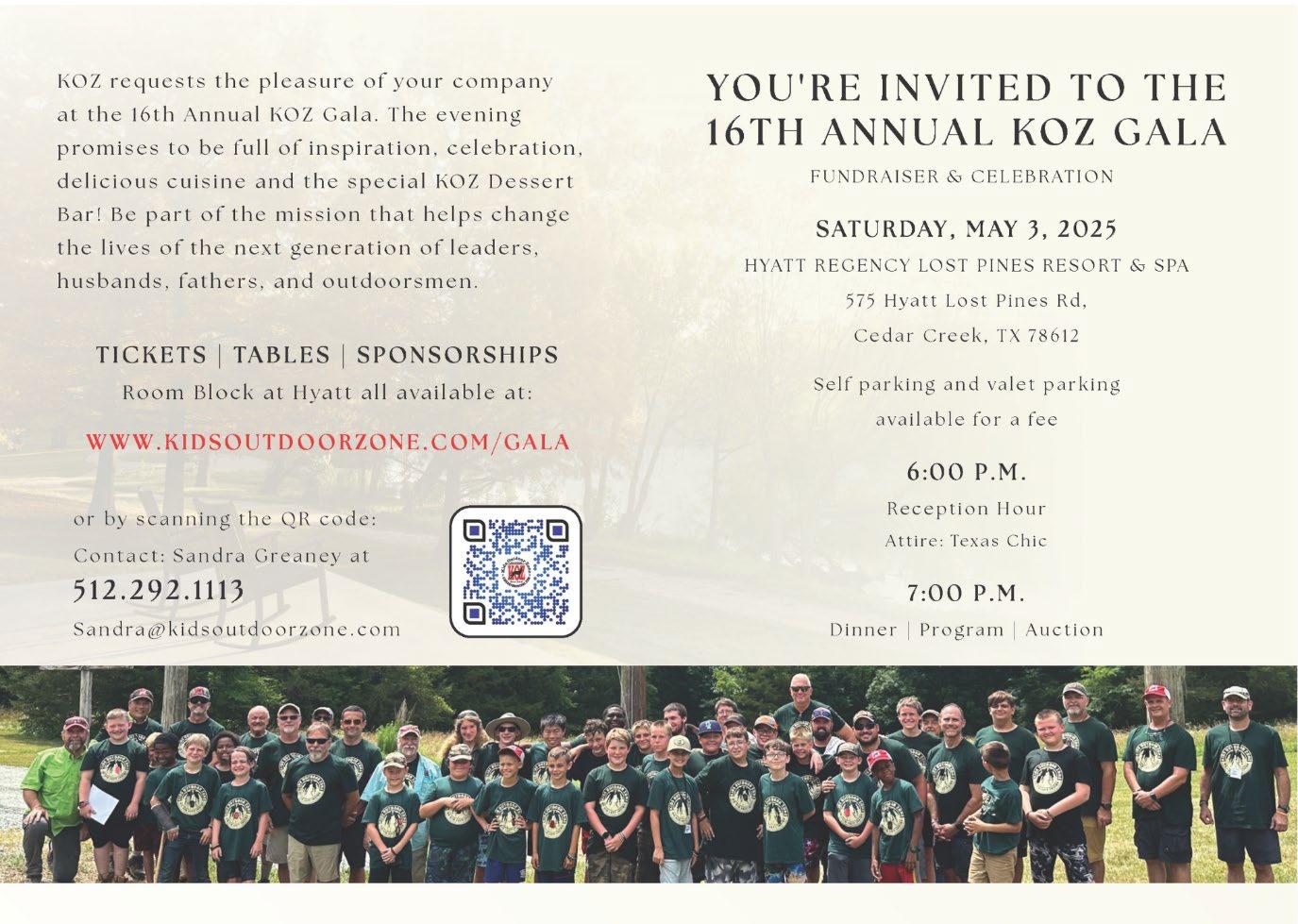 KOZ requests the pleasure of your company at the 16th Annual KOZ Gala. The evening promises to be full of inspiration, celebration, delicious cuisine and the special KOZ Dessert Bar! Be part of the mission that helps change the lives of the next generation of leaders, husbands, fathers, and outdoorsmen.

TICKETS | TABLES | SPONSORSHIPS
Room Block at Hyatt all available at:

WWW.KIDSOUTDOORZONE.COM/GALA

or by scanning the QR code:
Contact: Sandra Greaney at
512.292.1113
Sandra@kidsoutdoorzone.com

YOU'RE INVITED TO THE
16TH ANNUAL KOZ GALA

FUNDRAISER & CELEBRATION

SATURDAY, MAY 3, 2025
HYATT REGENCY LOST PINES RESORT & SPA
575 Hyatt Lost Pines Rd,
Cedar Creek, TX 78612

Self parking and valet parking available for a fee

6:00 P.M.
Reception Hour
Attire: Texas Chic

7:00 P.M.
Dinner | Program | Auction